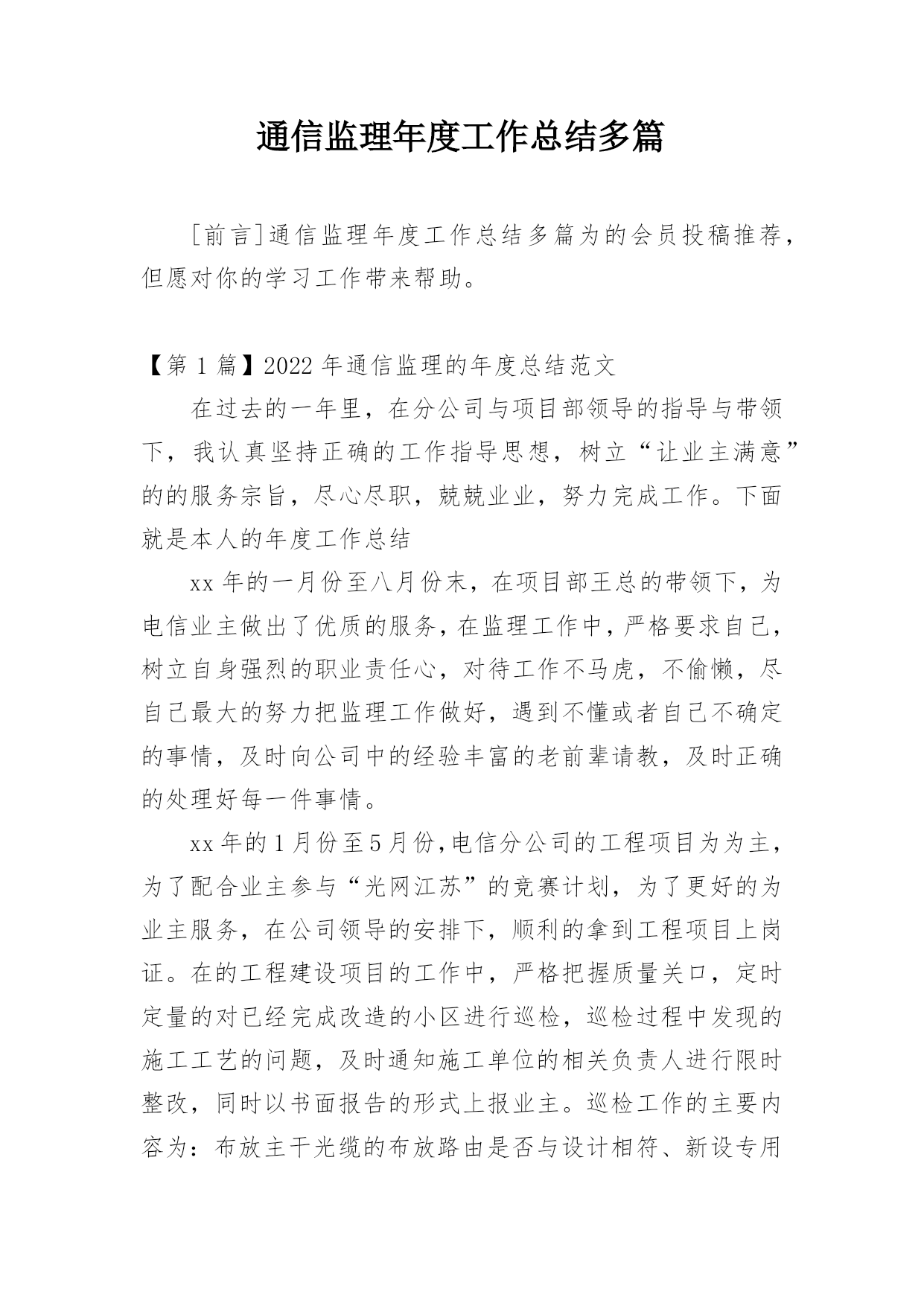 通信监理年度工作总结多篇

［前言］通信监理年度工作总结多篇为的会员投稿推荐，但愿对你的学习工作带来帮助。

【第 1 篇】2022 年通信监理的年度总结范文

在过去的一年里，在分公司与项目部领导的指导与带领下，我认真坚持正确的工作指导思想，树立“让业主满意”的的服务宗旨，尽心尽职，兢兢业业，努力完成工作。下面就是本人的年度工作总结

xx 年的一月份至八月份末，在项目部王总的带领下，为电信业主做出了优质的服务，在监理工作中，严格要求自己，树立自身强烈的职业责任心，对待工作不马虎，不偷懒，尽自己最大的努力把监理工作做好，遇到不懂或者自己不确定的事情，及时向公司中的经验丰富的老前辈请教，及时正确的处理好每一件事情。

xx 年的 1 月份至 5 月份，电信分公司的工程项目为为主，为了配合业主参与“光网江苏”的竞赛计划，为了更好的为业主服务，在公司领导的安排下，顺利的拿到工程项目上岗证。在的工程建设项目的工作中，严格把握质量关口，定时定量的对已经完成改造的小区进行巡检，巡检过程中发现的施工工艺的问题，及时通知施工单位的相关负责人进行限时整改，同时以书面报告的形式上报业主。巡检工作的主要内容为：布放主干光缆的布放路由是否与设计相符、新设专用